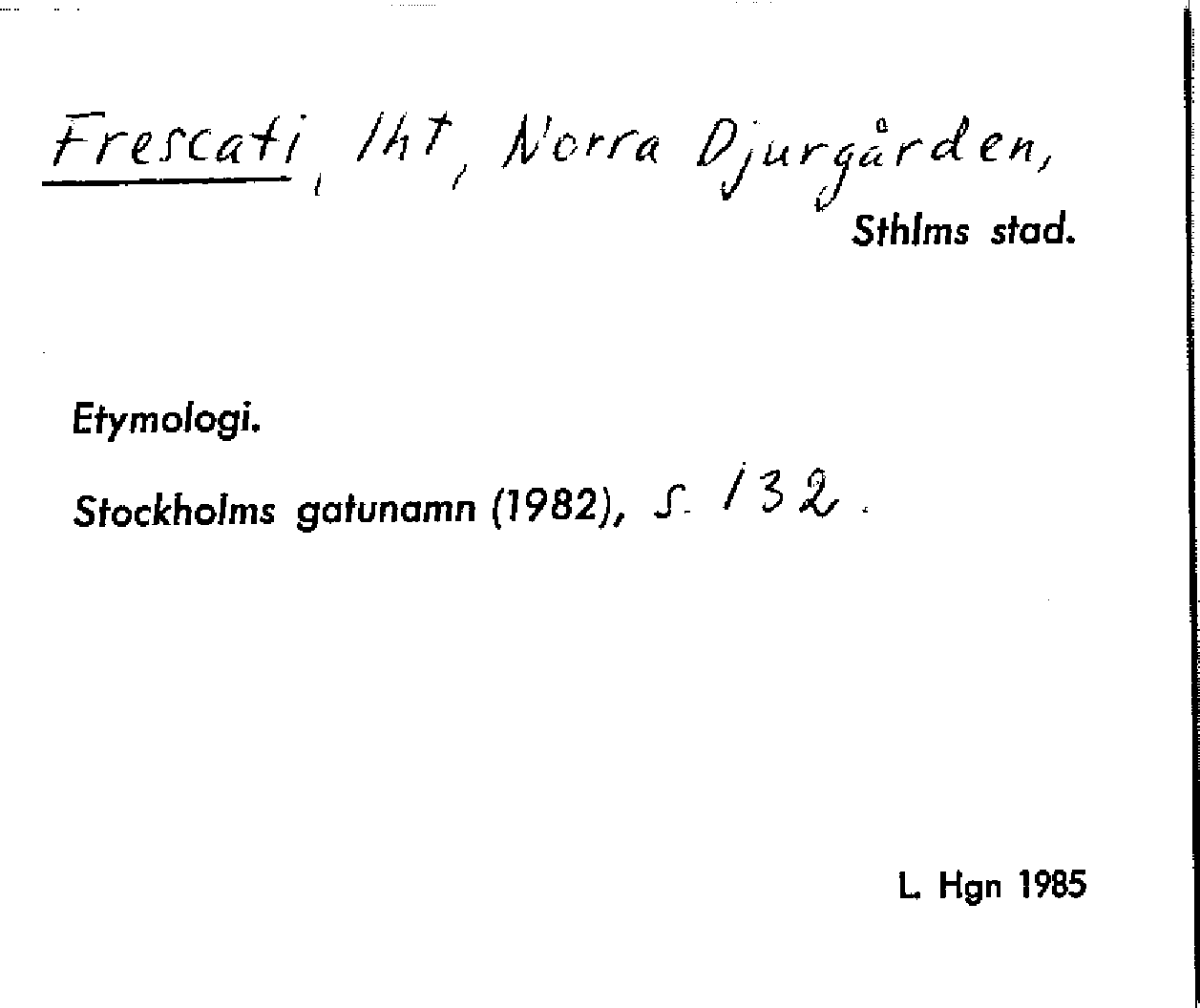 Frescati, lht, Norra Djurgården,
Sthlms stad.

Etymologi.

Stockholms gatunamn (1982), s. 132.

L. Hgn 1985